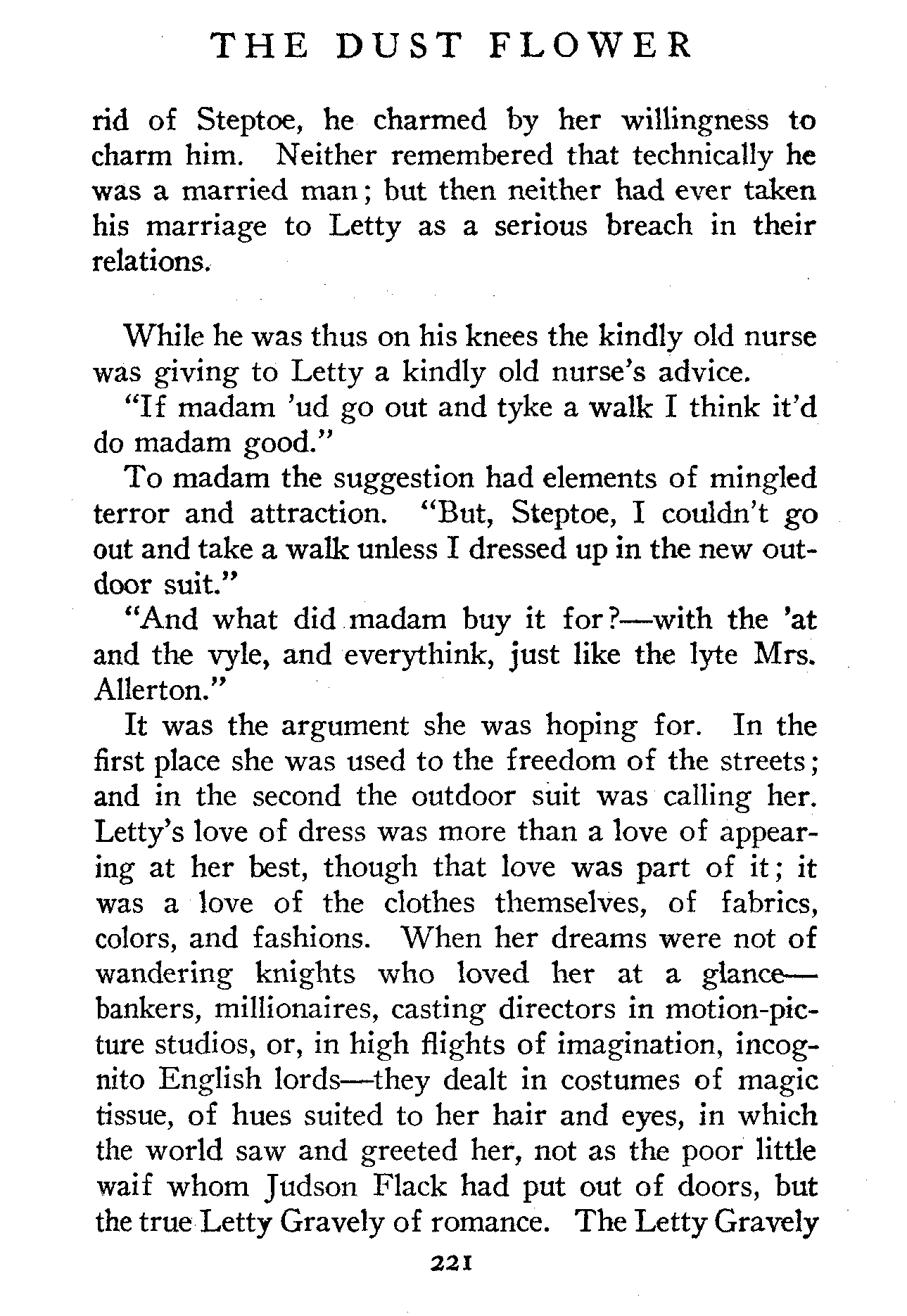 THE DUST FLOWER

rid of Steptoe, he charmed by her willingness to charm him. Neither remembered that technically he was a married man; but then neither had ever taken his marriage to Letty as a serious breach in their relations.

While he was thus on his knees the kindly old nurse was giving to Letty a kindly old nurse's advice.

"If madam 'ud go out and tyke a walk I think it'd do madam good."

To madam the suggestion had elements of mingled terror and attraction. "But, Steptoe, I couldn't go out and take a walk unless I dressed up in the new outdoor suit."

"And what did madam buy it for?—with the 'at and the vyle, and everythink, just like the lyte Mrs. Allerton."

It was the argument she was hoping for. In the first place she was used to the freedom of the streets; and in the second the outdoor suit was calling her. Letty's love of dress was more than a love of appearing at her best, though that love was part of it; it was a love of the clothes themselves, of fabrics, colors, and fashions. When her dreams were not of wandering knights who loved her at a glance—bankers, millionaires, casting directors in motion-picture studios, or, in high flights of imagination, incognito English lords—they dealt in costumes of magic tissue, of hues suited to her hair and eyes, in which the world saw and greeted her, not as the poor little waif whom Judson Flack had put out of doors, but the true Letty Gravely of romance. The Letty Gravely

221